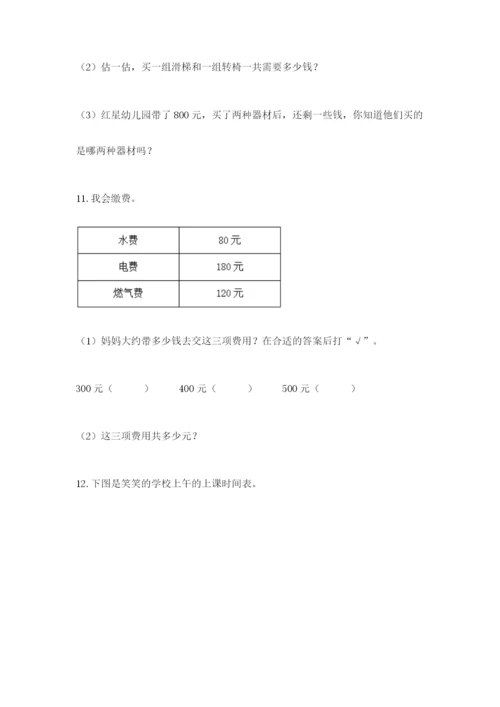 （2）估一估，买一组滑梯和一组转椅一共需要多少钱？

（3）红星幼儿园带了 800 元，买了两种器材后，还剩一些钱，你知道他们买的是哪两种器材吗？

11. 我会缴费。

| 水费 | 80元 |
|---|---|
| 电费 | 180元 |
| 燃气费 | 120元 |

（1）妈妈大约带多少钱去交这三项费用？在合适的答案后打“√”。

300 元（　　）　　400 元（　　）　　500 元（　　）

（2）这三项费用共多少元？

12. 下图是笑笑的学校上午的上课时间表。